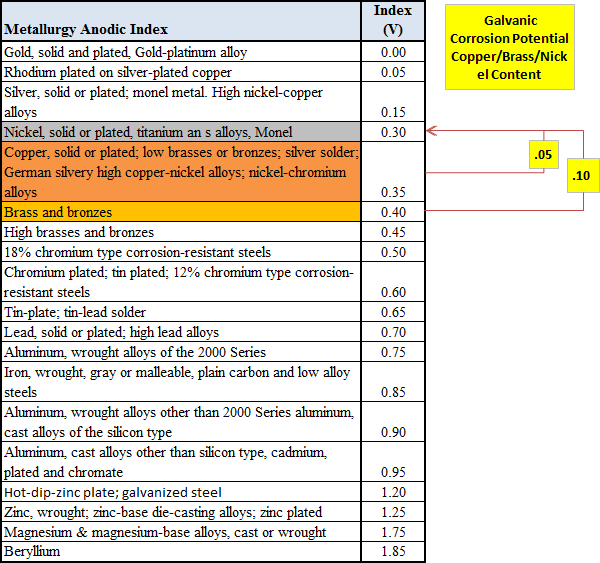 | Metallurgy Anodic Index | Index (V) |
|---|---|
| Gold, solid and plated, Gold-platinum alloy | 0.00 |
| Rhodium plated on silver-plated copper | 0.05 |
| Silver, solid or plated; monel metal. High nickel-copper alloys | 0.15 |
| Nickel, solid or plated, titanium an s alloys, Monel | 0.30 |
| Copper, solid or plated; low brasses or bronzes; silver solder; German silvery high copper-nickel alloys; nickel-chromium alloys | 0.35 |
| Brass and bronzes | 0.40 |
| High brasses and bronzes | 0.45 |
| 18% chromium type corrosion-resistant steels | 0.50 |
| Chromium plated; tin plated; 12% chromium type corrosion-resistant steels | 0.60 |
| Tin-plate; tin-lead solder | 0.65 |
| Lead, solid or plated; high lead alloys | 0.70 |
| Aluminum, wrought alloys of the 2000 Series | 0.75 |
| Iron, wrought, gray or malleable, plain carbon and low alloy steels | 0.85 |
| Aluminum, wrought alloys other than 2000 Series aluminum, cast alloys of the silicon type | 0.90 |
| Aluminum, cast alloys other than silicon type, cadmium, plated and chromate | 0.95 |
| Hot-dip-zinc plate; galvanized steel | 1.20 |
| Zinc, wrought; zinc-base die-casting alloys; zinc plated | 1.25 |
| Magnesium & magnesium-base alloys, cast or wrought | 1.75 |
| Beryllium | 1.85 |

Galvanic Corrosion Potential Copper/Brass/Nickel Content

.05

.10